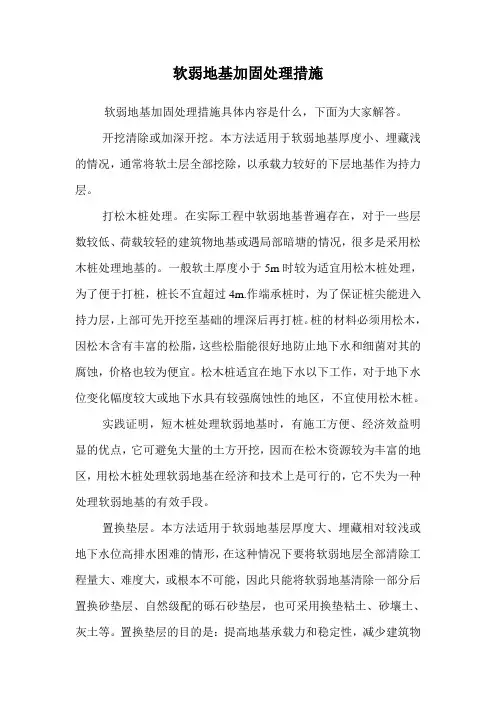 软弱地基加固处理措施

软弱地基加固处理措施具体内容是什么，下面为大家解答。

开挖清除或加深开挖。本方法适用于软弱地基厚度小、埋藏浅的情况，通常将软土层全部挖除，以承载力较好的下层地基作为持力层。

打松木桩处理。在实际工程中软弱地基普遍存在，对于一些层数较低、荷载较轻的建筑物地基或遇局部暗塘的情况，很多是采用松木桩处理地基的。一般软土厚度小于 5m 时较为适宜用松木桩处理，为了便于打桩，桩长不宜超过 4m.作端承桩时，为了保证桩尖能进入持力层，上部可先开挖至基础的埋深后再打桩。桩的材料必须用松木，因松木含有丰富的松脂，这些松脂能很好地防止地下水和细菌对其的腐蚀，价格也较为便宜。松木桩适宜在地下水以下工作，对于地下水位变化幅度较大或地下水具有较强腐蚀性的地区，不宜使用松木桩。

实践证明，短木桩处理软弱地基时，有施工方便、经济效益明显的优点，它可避免大量的土方开挖，因而在松木资源较为丰富的地区，用松木桩处理软弱地基在经济和技术上是可行的，它不失为一种处理软弱地基的有效手段。

置换垫层。本方法适用于软弱地基层厚度大、埋藏相对较浅或地下水位高排水困难的情形，在这种情况下要将软弱地层全部清除工程量大、难度大，或根本不可能，因此只能将软弱地基清除一部分后置换砂垫层、自然级配的砾石砂垫层，也可采用换垫粘土、砂壤土、灰土等。置换垫层的目的是：提高地基承载力和稳定性，减少建筑物